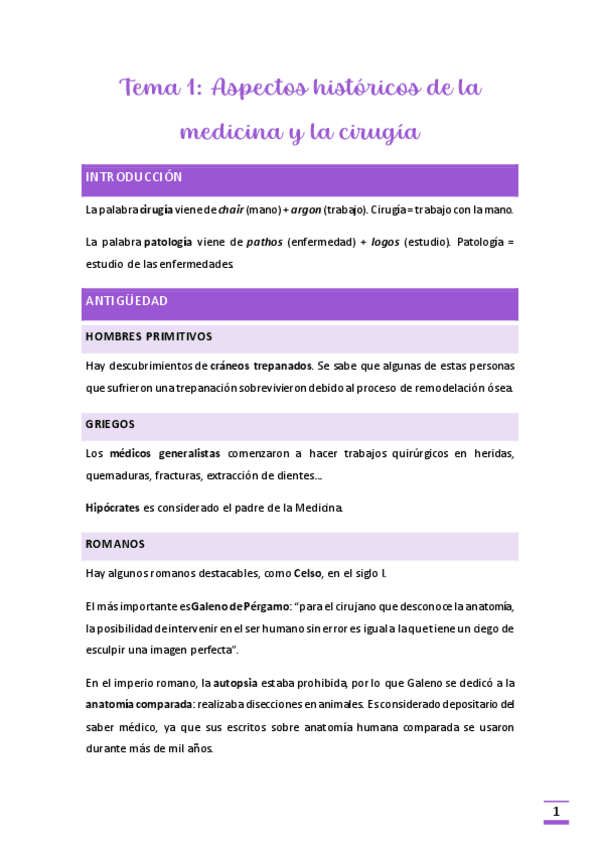 Tema 1: Aspectos históricos de la medicina y la cirugía

INTRODUCCIÓN

La palabra cirugía viene de chair (mano) + argon (trabajo). Cirugía = trabajo con la mano.

La palabra patología viene de pathos (enfermedad) + logos (estudio). Patología = estudio de las enfermedades.

ANTIGÜEDAD

HOMBRES PRIMITIVOS

Hay descubrimientos de cráneos trepanados. Se sabe que algunas de estas personas que sufrieron una trepanación sobrevivieron debido al proceso de remodelación ósea.

GRIEGOS

Los médicos generalistas comenzaron a hacer trabajos quirúrgicos en heridas, quemaduras, fracturas, extracción de dientes...

Hipócrates es considerado el padre de la Medicina.

ROMANOS

Hay algunos romanos destacables, como Celso, en el siglo I.

El más importante es Galeno de Pérgamo: "para el cirujano que desconoce la anatomía, la posibilidad de intervenir en el ser humano sin error es igual a la que tiene un ciego de esculpir una imagen perfecta".

En el imperio romano, la autopsia estaba prohibida, por lo que Galeno se dedicó a la anatomía comparada: realizaba disecciones en animales. Es considerado depositario del saber médico, ya que sus escritos sobre anatomía humana comparada se usaron durante más de mil años.

1